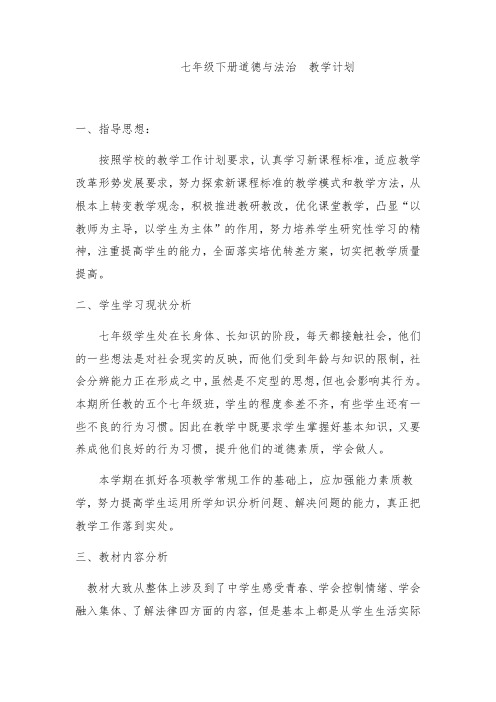 七年级下册道德与法治　教学计划

一、指导思想：

按照学校的教学工作计划要求，认真学习新课程标准，适应教学改革形势发展要求，努力探索新课程标准的教学模式和教学方法，从根本上转变教学观念，积极推进教研教改，优化课堂教学，凸显“以教师为主导，以学生为主体”的作用，努力培养学生研究性学习的精神，注重提高学生的能力，全面落实培优转差方案，切实把教学质量提高。

二、学生学习现状分析

七年级学生处在长身体、长知识的阶段，每天都接触社会，他们的一些想法是对社会现实的反映，而他们受到年龄与知识的限制，社会分辨能力正在形成之中，虽然是不定型的思想，但也会影响其行为。本期所任教的五个七年级班，学生的程度参差不齐，有些学生还有一些不良的行为习惯。因此在教学中既要求学生掌握好基本知识，又要养成他们良好的行为习惯，提升他们的道德素质，学会做人。

本学期在抓好各项教学常规工作的基础上，应加强能力素质教学，努力提高学生运用所学知识分析问题、解决问题的能力，真正把教学工作落到实处。

三、教材内容分析

教材大致从整体上涉及到了中学生感受青春、学会控制情绪、学会融入集体、了解法律四方面的内容，但是基本上都是从学生生活实际